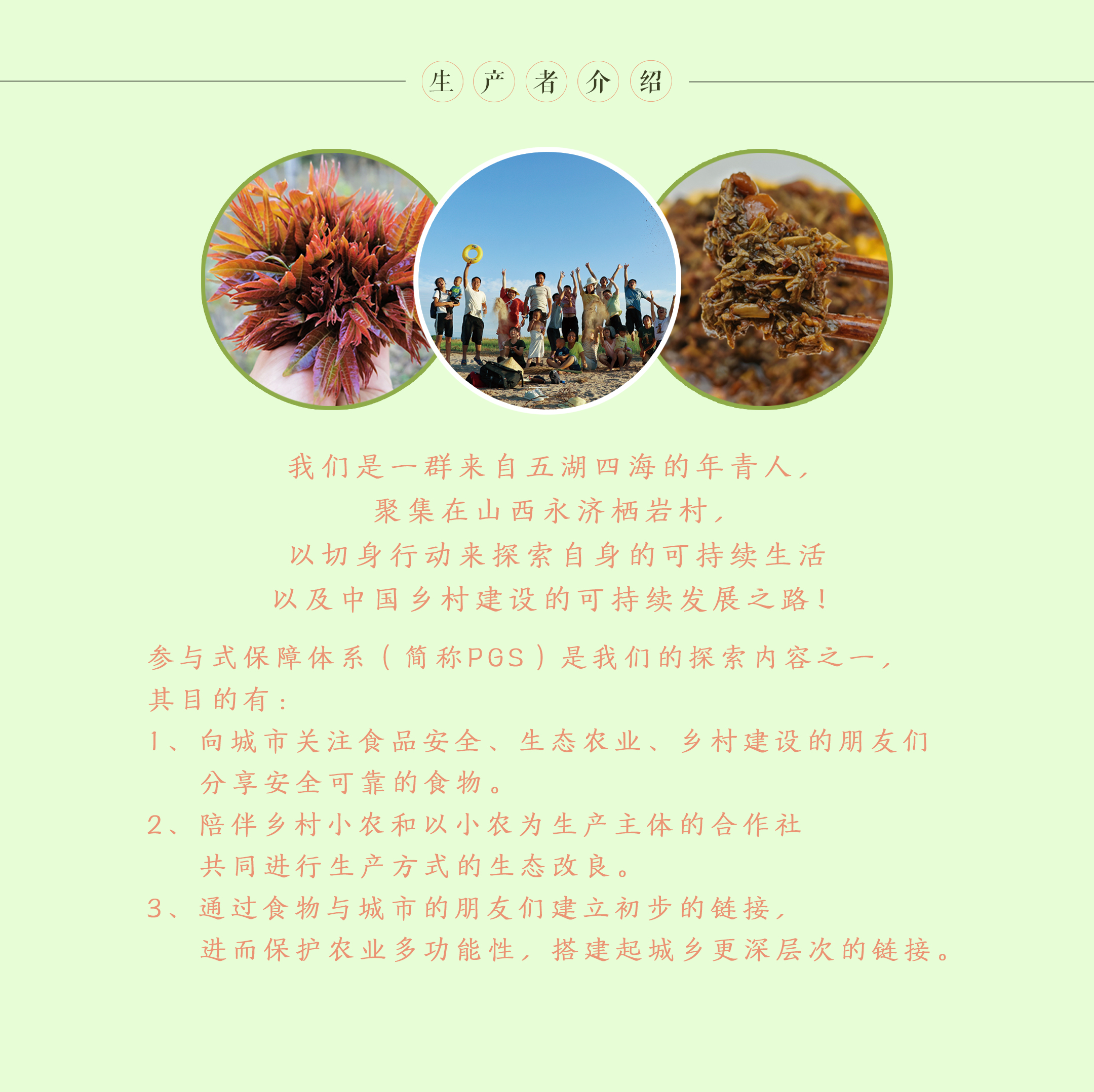 生产者介绍

我们是一群来自五湖四海的年青人，
聚集在山西永济栖岩村，
以切身行动来探索自身的可持续生活
以及中国乡村建设的可持续发展之路！

参与式保障体系（简称PGS）是我们的探索内容之一，
其目的有：
1、向城市关注食品安全、生态农业、乡村建设的朋友们分享安全可靠的食物。
2、陪伴乡村小农和以小农为生产主体的合作社共同进行生产方式的生态改良。
3、通过食物与城市的朋友们建立初步的链接，进而保护农业多功能性，搭建起城乡更深层次的链接。